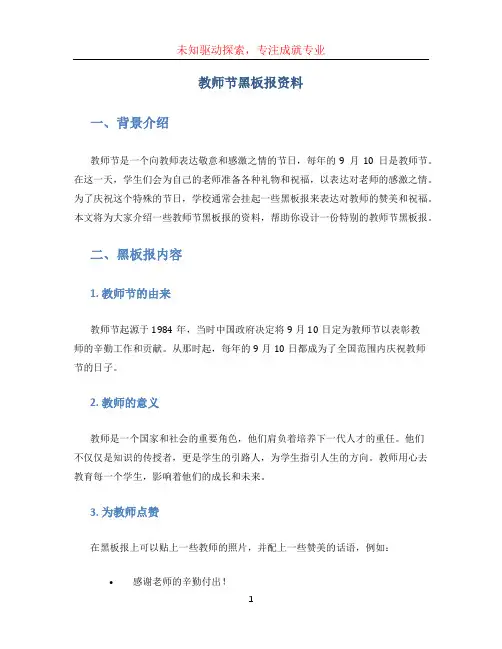 未知驱动探索，专注成就专业

教师节黑板报资料

一、背景介绍

教师节是一个向教师表达敬意和感激之情的节日，每年的 9 月 10 日是教师节。在这一天，学生们会为自己的老师准备各种礼物和祝福，以表达对老师的感激之情。为了庆祝这个特殊的节日，学校通常会挂起一些黑板报来表达对教师的赞美和祝福。本文将为大家介绍一些教师节黑板报的资料，帮助你设计一份特别的教师节黑板报。

二、黑板报内容

1. 教师节的由来

教师节起源于 1984 年，当时中国政府决定将 9 月 10 日定为教师节以表彰教师的辛勤工作和贡献。从那时起，每年的 9 月 10 日都成为了全国范围内庆祝教师节的日子。

2. 教师的意义

教师是一个国家和社会的重要角色，他们肩负着培养下一代人才的重任。他们不仅仅是知识的传授者，更是学生的引路人，为学生指引人生的方向。教师用心去教育每一个学生，影响着他们的成长和未来。

3. 为教师点赞

在黑板报上可以贴上一些教师的照片，并配上一些赞美的话语，例如：

• 感谢老师的辛勤付出！

1